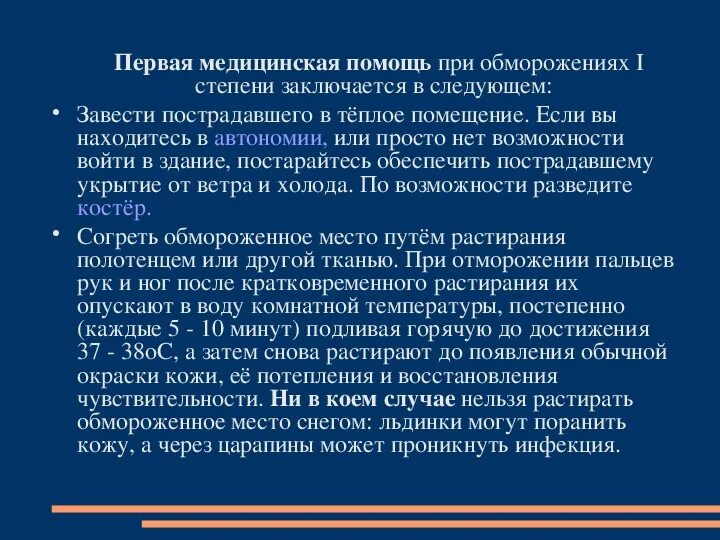 Первая медицинская помощь при обморожениях I степени заключается в следующем:

• Завести пострадавшего в тёплое помещение. Если вы находитесь в автономии, или просто нет возможности войти в здание, постарайтесь обеспечить пострадавшему укрытие от ветра и холода. По возможности разведите костёр.

• Согреть обмороженное место путём растирания полотенцем или другой тканью. При отморожении пальцев рук и ног после кратковременного растирания их опускают в воду комнатной температуры, постепенно (каждые 5 - 10 минут) подливая горячую до достижения 37 - 38оС, а затем снова растирают до появления обычной окраски кожи, её потепления и восстановления чувствительности. Ни в коем случае нельзя растирать обмороженное место снегом: льдинки могут поранить кожу, а через царапины может проникнуть инфекция.